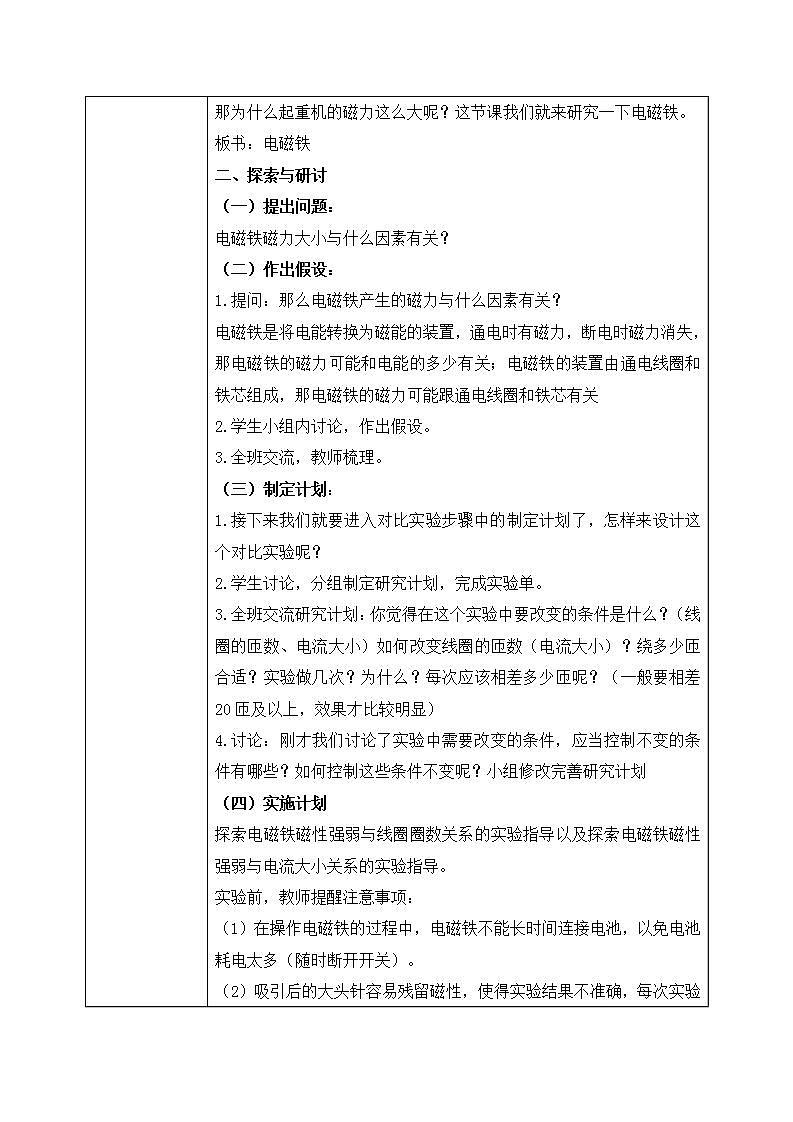 那为什么起重机的磁力这么大呢？这节课我们就来研究一下电磁铁。

板书：电磁铁

二、探索与研讨

（一）提出问题：

电磁铁磁力大小与什么因素有关？

（二）作出假设：

1.提问：那么电磁铁产生的磁力与什么因素有关？

电磁铁是将电能转换为磁能的装置，通电时有磁力，断电时磁力消失，那电磁铁的磁力可能和电能的多少有关；电磁铁的装置由通电线圈和铁芯组成，那电磁铁的磁力可能跟通电线圈和铁芯有关

2.学生小组内讨论，作出假设。

3.全班交流，教师梳理。

（三）制定计划：

1.接下来我们就要进入对比实验步骤中的制定计划了，怎样来设计这个对比实验呢？

2.学生讨论，分组制定研究计划，完成实验单。

3.全班交流研究计划：你觉得在这个实验中要改变的条件是什么？（线圈的匝数、电流大小）如何改变线圈的匝数（电流大小）？绕多少匝合适？实验做几次？为什么？每次应该相差多少匝呢？（一般要相差20匝及以上，效果才比较明显）

4.讨论：刚才我们讨论了实验中需要改变的条件，应当控制不变的条件有哪些？如何控制这些条件不变呢？小组修改完善研究计划

（四）实施计划

探索电磁铁磁性强弱与线圈圈数关系的实验指导以及探索电磁铁磁性强弱与电流大小关系的实验指导。

实验前，教师提醒注意事项：

（1）在操作电磁铁的过程中，电磁铁不能长时间连接电池，以免电池耗电太多（随时断开开关）。

（2）吸引后的大头针容易残留磁性，使得实验结果不准确，每次实验